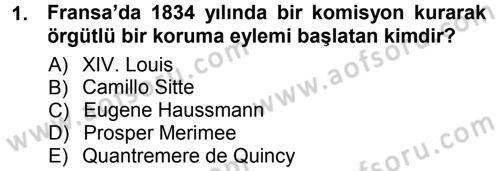 1. Fransa'da 1834 yılında bir komisyon kurarak örgütlü bir koruma eylemi başlatan kimdir?

A) XIV. Louis
B) Camillo Sitte
C) Eugene Haussmann
D) Prosper Merimee
E) Quantremere de Quincy

www.aofsoru.com
www.aofsoru.com
www.aofsoru.com